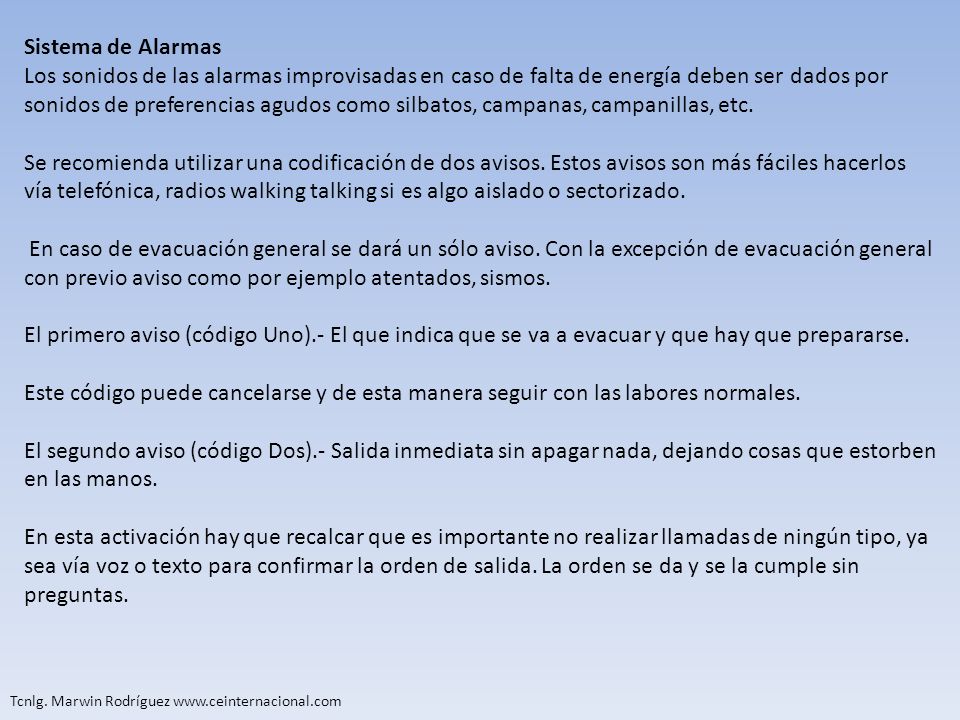 Sistema de Alarmas
Los sonidos de las alarmas improvisadas en caso de falta de energía deben ser dados por sonidos de preferencias agudos como silbatos, campanas, campanillas, etc.

Se recomienda utilizar una codificación de dos avisos. Estos avisos son más fáciles hacerlos vía telefónica, radios walking talking si es algo aislado o sectorizado.

En caso de evacuación general se dará un sólo aviso. Con la excepción de evacuación general con previo aviso como por ejemplo atentados, sismos.

El primero aviso (código Uno).- El que indica que se va a evacuar y que hay que prepararse.

Este código puede cancelarse y de esta manera seguir con las labores normales.

El segundo aviso (código Dos).- Salida inmediata sin apagar nada, dejando cosas que estorben en las manos.

En esta activación hay que recalcar que es importante no realizar llamadas de ningún tipo, ya sea vía voz o texto para confirmar la orden de salida. La orden se da y se la cumple sin preguntas.

Tcnlg. Marwin Rodríguez www.ceinternacional.com